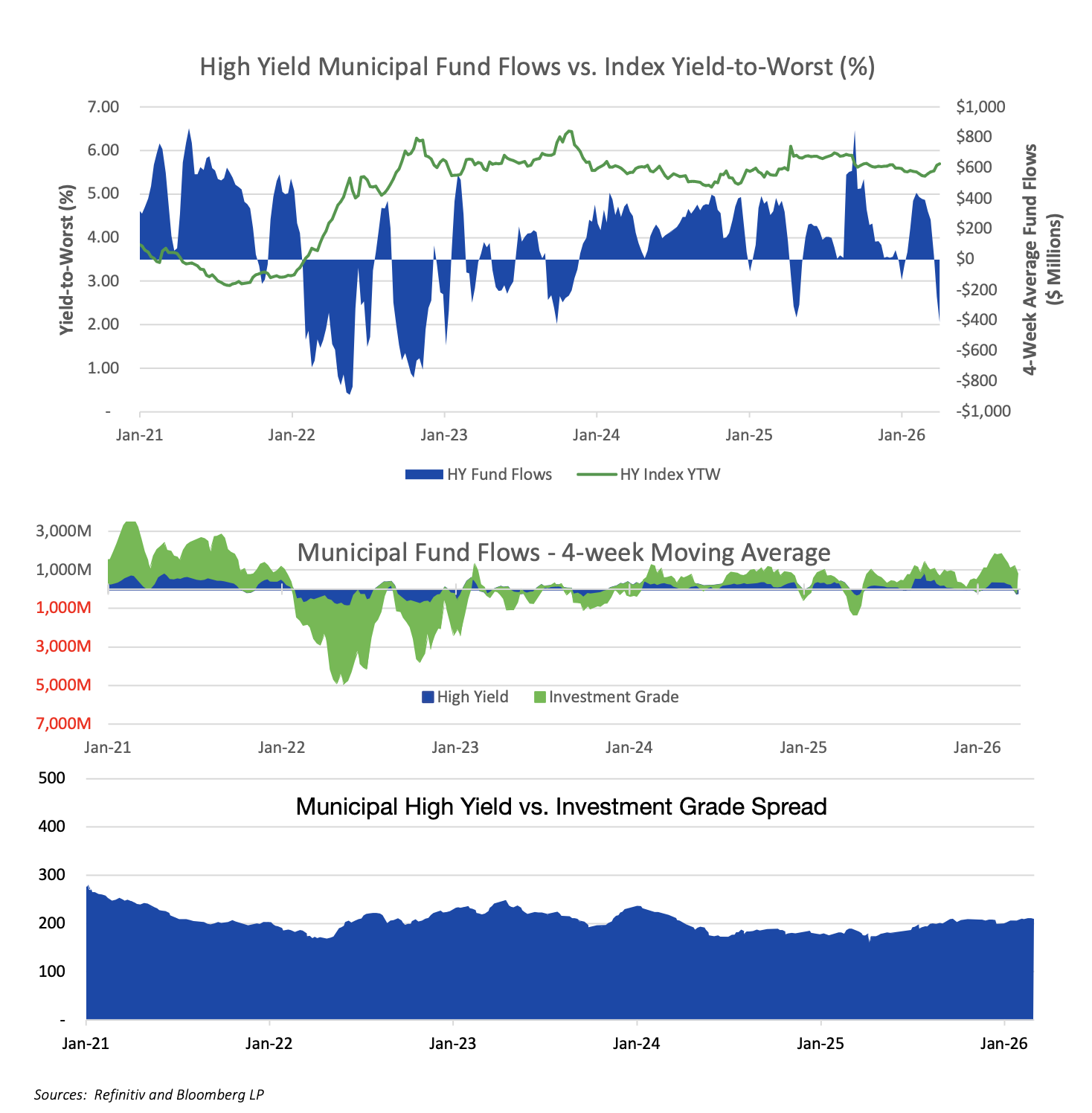 High Yield Municipal Fund Flows vs. Index Yield-to-Worst (%)

Yield-to-Worst (%)

7.00
6.00
5.00
4.00
3.00
2.00
1.00
-

$1,000
$800
$600
$400
$200
$0
-$200
-$400
-$600
-$800
-$1,000

4-Week Average Fund Flows ($ Millions)

Jan-21 Jan-22 Jan-23 Jan-24 Jan-25 Jan-26

HY Fund Flows HY Index YTW

Municipal Fund Flows - 4-week Moving Average

3,000M
1,000M
1,000M
3,000M
5,000M
7,000M

High Yield Investment Grade

Jan-21 Jan-22 Jan-23 Jan-24 Jan-25 Jan-26

Municipal High Yield vs. Investment Grade Spread

500
400
300
200
100
-

Jan-21 Jan-22 Jan-23 Jan-24 Jan-25 Jan-26

Sources: Refinitiv and Bloomberg LP